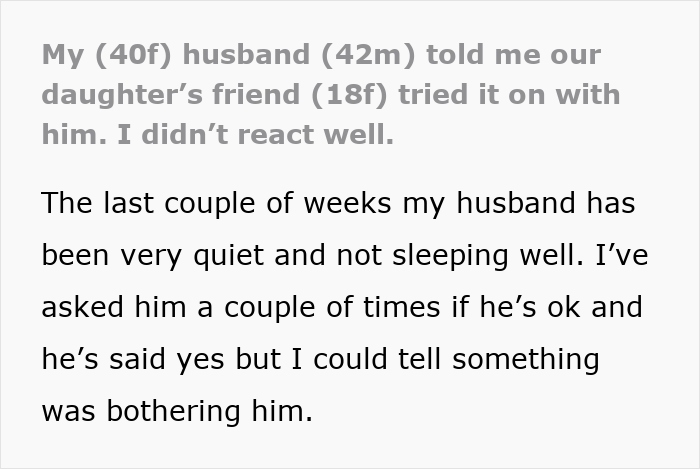 My (40f) husband (42m) told me our daughter’s friend (18f) tried it on with him. I didn’t react well.

The last couple of weeks my husband has been very quiet and not sleeping well. I’ve asked him a couple of times if he’s ok and he’s said yes but I could tell something was bothering him.